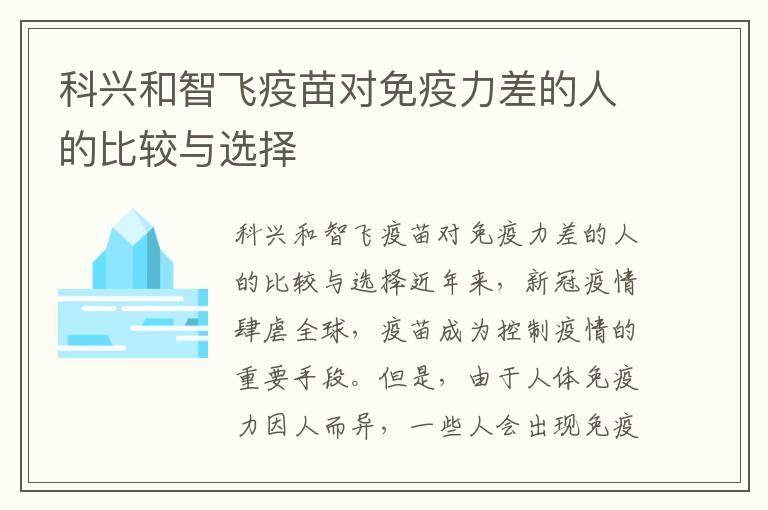 科兴和智飞疫苗对免疫力差的人的比较与选择

科兴和智飞疫苗对免疫力差的人的比较与选择近年来，新冠疫情肆虐全球，疫苗成为控制疫情的重要手段。但是，由于人体免疫力因人而异，一些人会出现免疫